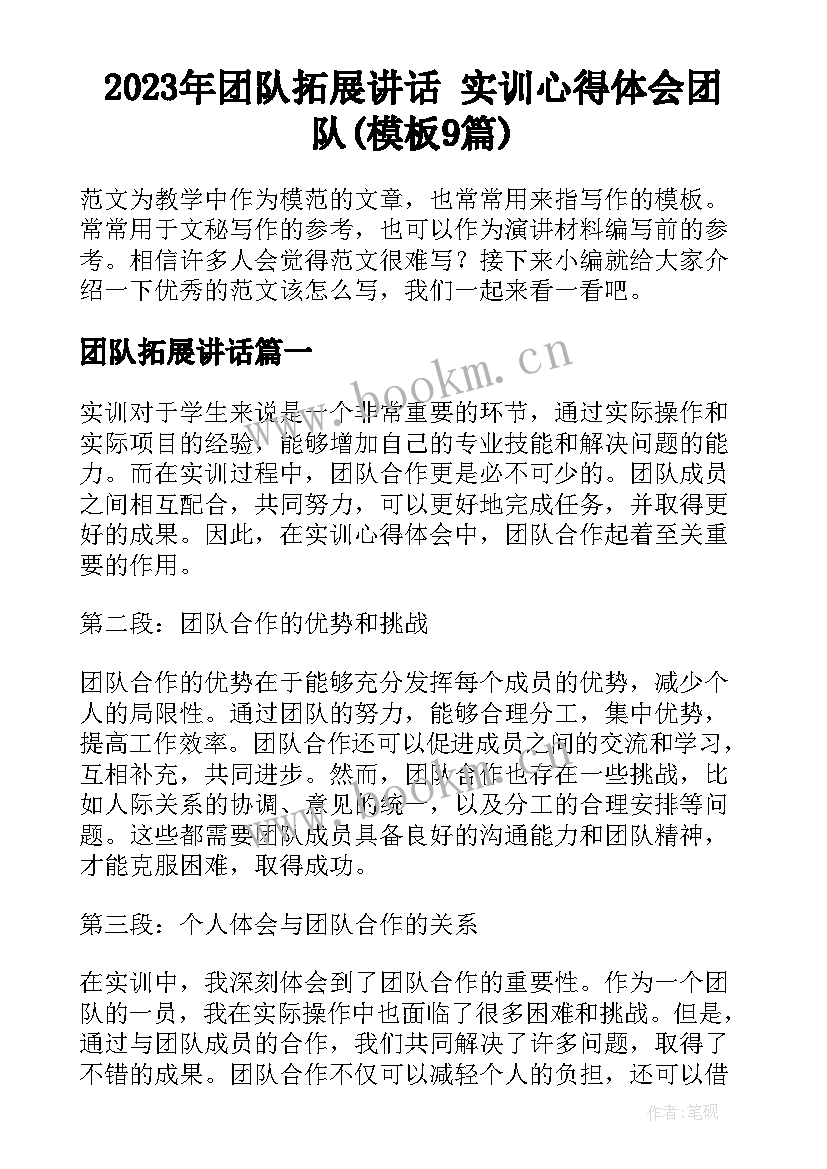 2023年团队拓展讲话 实训心得体会团队(模板9篇)

范文为教学中作为模范的文章，也常常用来指写作的模板。常常用于文秘写作的参考，也可以作为演讲材料编写前的参考。相信许多人会觉得范文很难写？接下来小编就给大家介绍一下优秀的范文该怎么写，我们一起来看一看吧。

团队拓展讲话篇一

www.bookm.cn

实训对于学生来说是一个非常重要的环节，通过实际操作和实际项目的经验，能够增加自己的专业技能和解决问题的能力。而在实训过程中，团队合作更是必不可少的。团队成员之间相互配合，共同努力，可以更好地完成任务，并取得更好的成果。因此，在实训心得体会中，团队合作起着至关重要的作用。

第二段：团队合作的优势和挑战

团队合作的优势在于能够充分发挥每个成员的优势，减少个人的局限性。通过团队的努力，能够合理分工，集中优势，提高工作效率。团队合作还可以促进成员之间的交流和学习，互相补充，共同进步。然而，团队合作也存在一些挑战，比如人际关系的协调、意见的统一，以及分工的合理安排等问题。这些都需要团队成员具备良好的沟通能力和团队精神，才能克服困难，取得成功。

第三段：个人体会与团队合作的关系

在实训中，我深刻体会到了团队合作的重要性。作为一个团队的一员，我在实际操作中也面临了很多困难和挑战。但是，通过与团队成员的合作，我们共同解决了许多问题，取得了不错的成果。团队合作不仅可以减轻个人的负担，还可以借

作者：笔砚